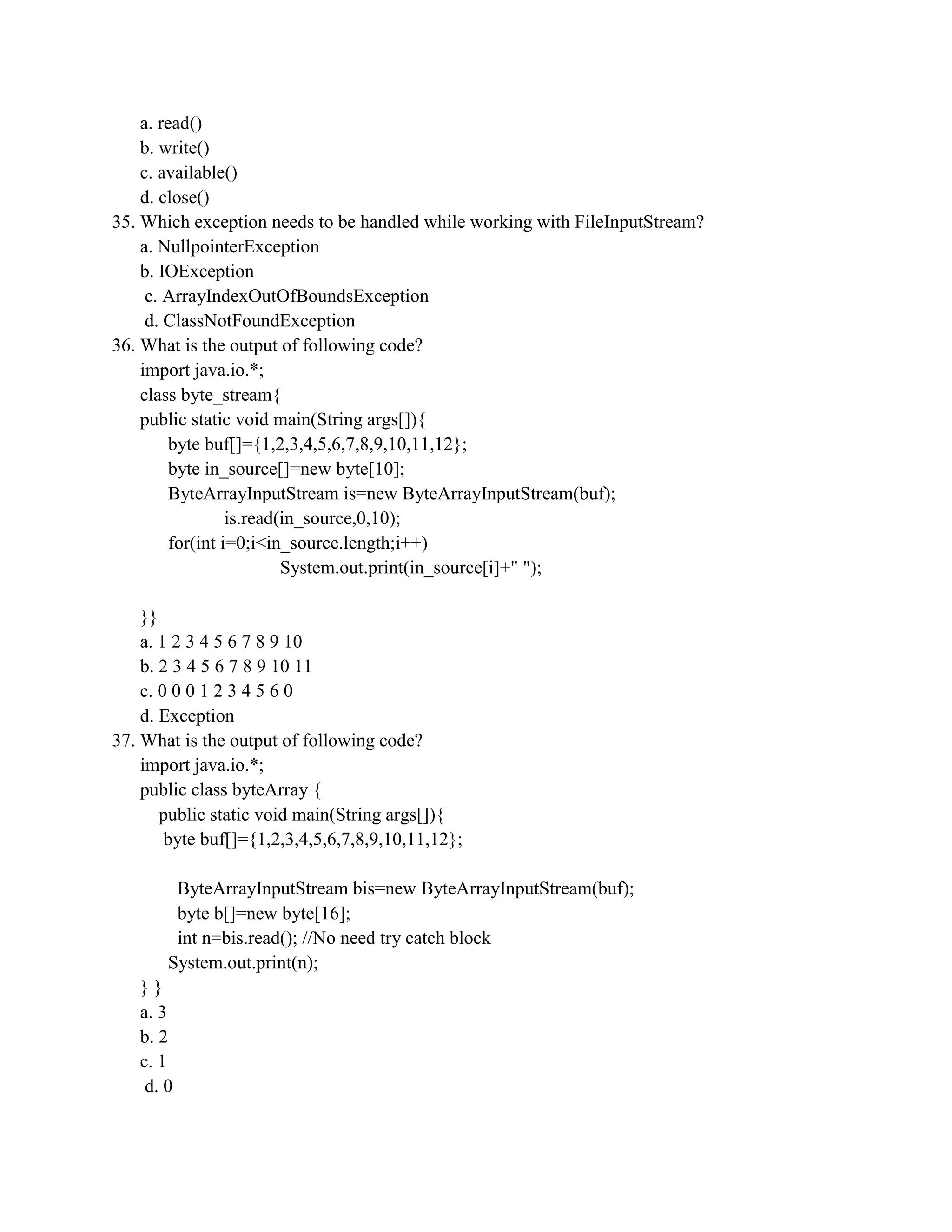 a. read()
b. write()
c. available()
d. close()
35. Which exception needs to be handled while working with FileInputStream?
a. NullpointerException
b. IOException
c. ArrayIndexOutOfBoundsException
d. ClassNotFoundException
36. What is the output of following code?
import java.io.*;
class byte_stream{
public static void main(String args[]){
byte buf[]={1,2,3,4,5,6,7,8,9,10,11,12};
byte in_source[]=new byte[10];
ByteArrayInputStream is=new ByteArrayInputStream(buf);
is.read(in_source,0,10);
for(int i=0;i<in_source.length;i++)
System.out.print(in_source[i]+" ");

}}
a. 1 2 3 4 5 6 7 8 9 10
b. 2 3 4 5 6 7 8 9 10 11
c. 0 0 0 1 2 3 4 5 6 0
d. Exception
37. What is the output of following code?
import java.io.*;
public class byteArray {
public static void main(String args[]){
byte buf[]={1,2,3,4,5,6,7,8,9,10,11,12};

ByteArrayInputStream bis=new ByteArrayInputStream(buf);
byte b[]=new byte[16];
int n=bis.read(); //No need try catch block
System.out.print(n);
} }
a. 3
b. 2
c. 1
d. 0